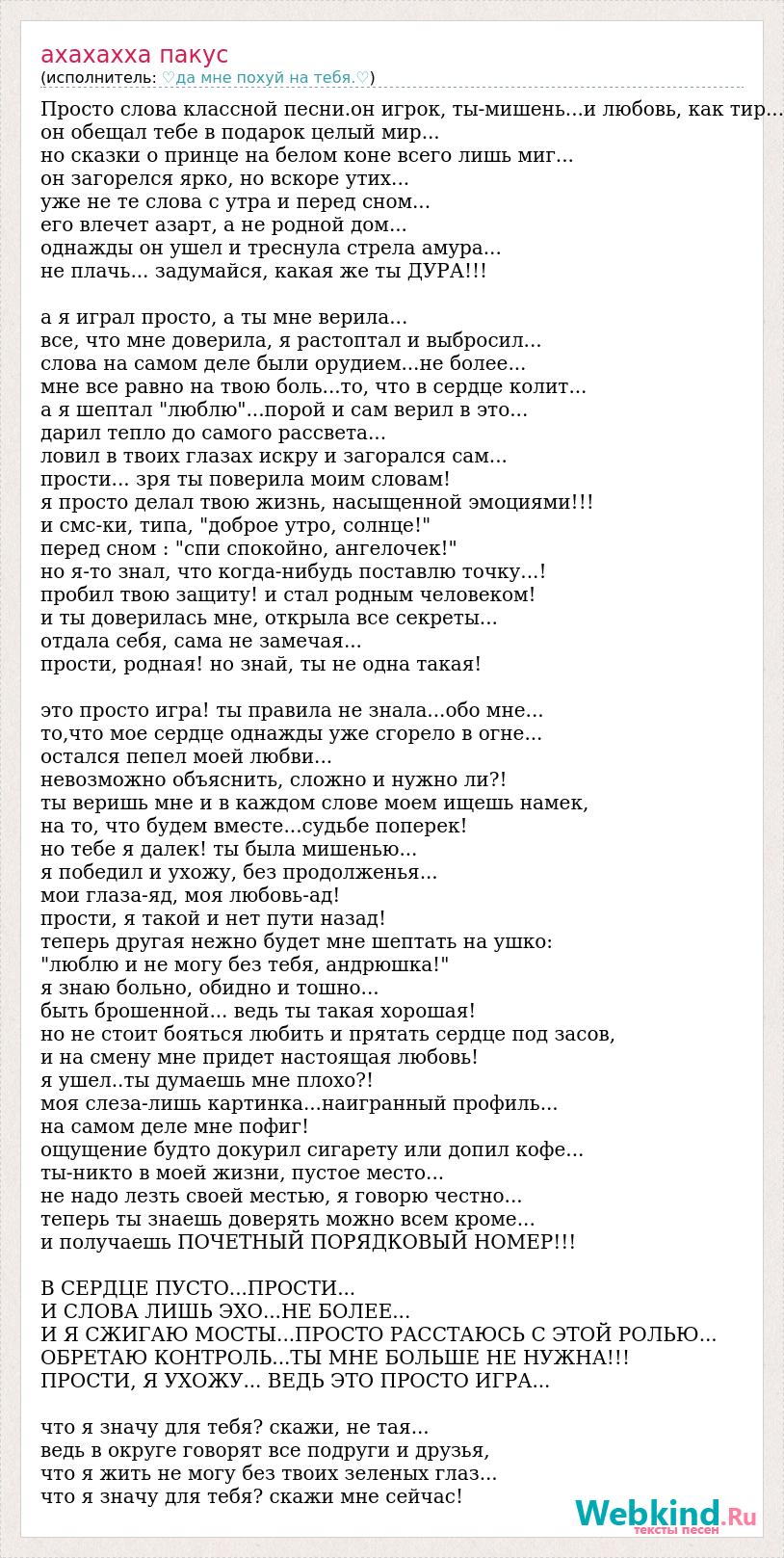 ахахахха пакус
(исполнитель: ♡да мне похуй на тебя.♡)

Просто слова классной песни.он игрок, ты-мишень...и любовь, как тир...
он обещал тебе в подарок целый мир...
но сказки о принце на белом коне всего лишь миг...
он загорелся ярко, но вскоре утих...
уже не те слова с утра и перед сном...
его влечет азарт, а не родной дом...
однажды он ушел и треснула стрела амура...
не плачь... задумайся, какая же ты ДУРА!!!

а я играл просто, а ты мне верила...
все, что мне доверила, я растоптал и выбросил...
слова на самом деле были орудием...не более...
мне все равно на твою боль...то, что в сердце колит...
а я шептал "люблю"...порой и сам верил в это...
дарил тепло до самого рассвета...
ловил в твоих глазах искру и загорался сам...
прости... зря ты поверила моим словам!
я просто делал твою жизнь, насыщенной эмоциями!!!
и смс-ки, типа, "доброе утро, солнце!"
перед сном : "спи спокойно, ангелочек!"
но я-то знал, что когда-нибудь поставлю точку...!
пробил твою защиту! и стал родным человеком!
и ты доверилась мне, открыла все секреты...
отдала себя, сама не замечая...
прости, родная! но знай, ты не одна такая!

это просто игра! ты правила не знала...обо мне...
то,что мое сердце однажды уже сгорело в огне...
остался пепел моей любви...
невозможно объяснить, сложно и нужно ли?!
ты веришь мне и в каждом слове моем ищешь намек,
на то, что будем вместе...судьбе поперек!
но тебе я далек! ты была мишенью...
я победил и ухожу, без продолженья...
мои глаза-яд, моя любовь-ад!
прости, я такой и нет пути назад!
теперь другая нежно будет мне шептать на ушко:
"люблю и не могу без тебя, андрюшка!"
я знаю больно, обидно и тошно...
быть брошенной... ведь ты такая хорошая!
но не стоит бояться любить и прятать сердце под засов,
и на смену мне придет настоящая любовь!
я ушел..ты думаешь мне плохо?!
моя слеза-лишь картинка...наигранный профиль...
на самом деле мне пофиг!
ощущение будто докурил сигарету или допил кофе...
ты-никто в моей жизни, пустое место...
не надо лезть своей местью, я говорю честно...
теперь ты знаешь доверять можно всем кроме...
и получаешь ПОЧЕТНЫЙ ПОРЯДКОВЫЙ НОМЕР!!!

В СЕРДЦЕ ПУСТО...ПРОСТИ...
И СЛОВА ЛИШЬ ЭХО...НЕ БОЛЕЕ...
И Я СЖИГАЮ МОСТЫ...ПРОСТО РАССТАЮСЬ С ЭТОЙ РОЛЬЮ...
ОБРЕТАЮ КОНТРОЛЬ...ТЫ МНЕ БОЛЬШЕ НЕ НУЖНА!!!
ПРОСТИ, Я УХОЖУ... ВЕДЬ ЭТО ПРОСТО ИГРА...

что я значу для тебя? скажи, не тая...
ведь в округе говорят все подруги и друзья,
что я жить не могу без твоих зеленых глаз...
что я значу для тебя? скажи мне сейчас!

Webkind.Ru
тексты песен